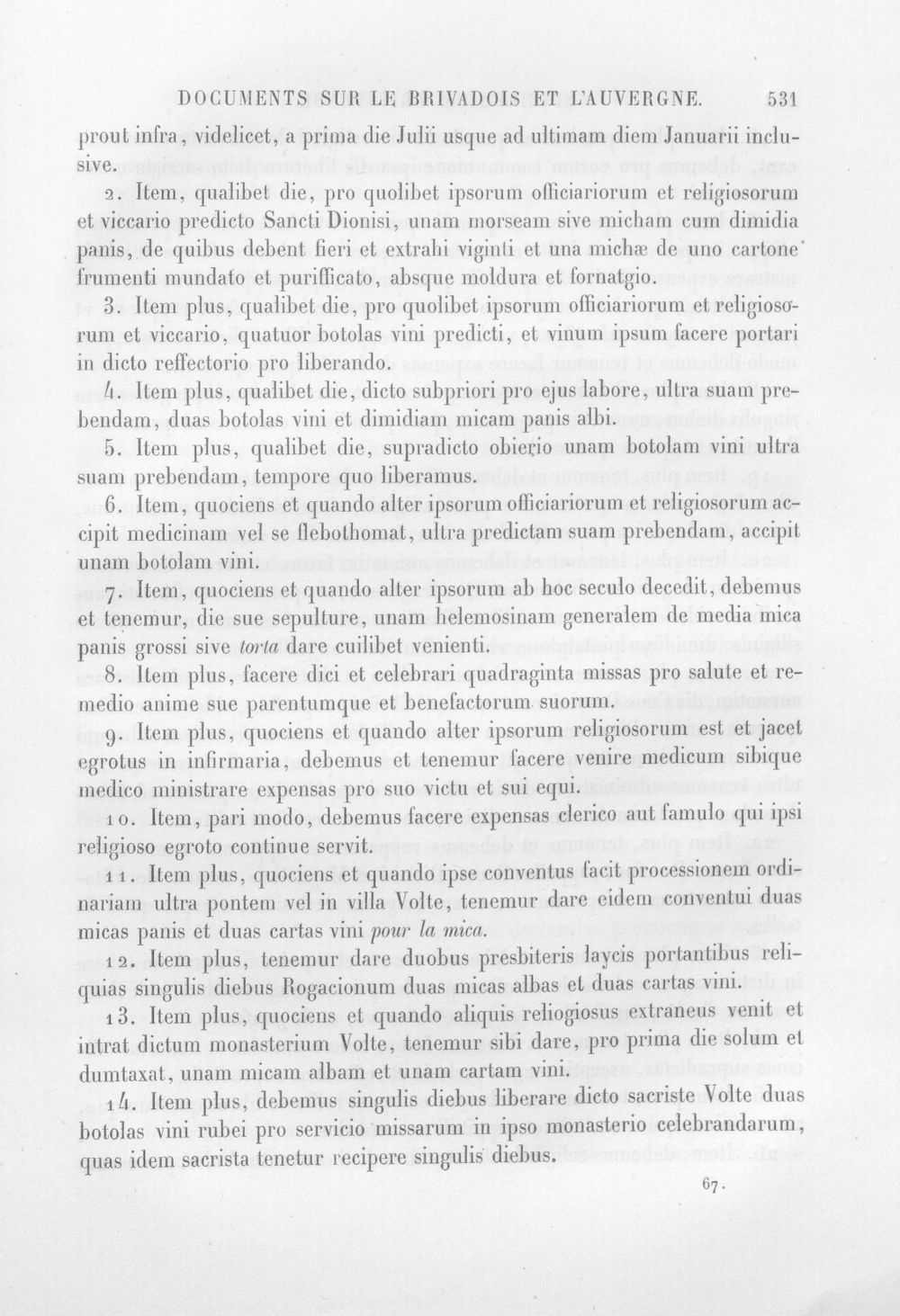 DOCUMENTS SUR LE BRIVADOIS ET L'AUVERGNE. 531

prout infra, videlicet, a prima die Julii usque ad ultimam diem Januarii inclusive.

2. Item, qualibet die, pro quolibet ipsorum officiariorum et religiosorum et viccario predicto Sancti Dionisi, unam morseam sive micham cum dimidia panis, de quibus debent fieri et extrahi viginti et una michæ de uno cartone frumenti mundato et purifficato, absque moldura et fornatgio.

3. Item plus, qualibet die, pro quolibet ipsorum officiariorum et religiosorum et viccario, quatuor botolas vini predicti, et vinum ipsum facere portari in dicto reffectorio pro liberando.

4. Item plus, qualibet die, dicto subpriori pro ejus labore, ultra suam prebendam, duas botolas vini et dimidiam micam panis albi.

5. Item plus, qualibet die, supradicto obierio unam botolam vini ultra suam prebendam, tempore quo liberamus.

6. Item, quociens et quando alter ipsorum officiariorum et religiosorum accipit medicinam vel se flebothomat, ultra predictam suam prebendam, accipit unam botolam vini.

7. Item, quociens et quando alter ipsorum ab hoc seculo decedit, debemus et tenemur, die sue sepulture, unam helemosinam generalem de media mica panis grossi sive torta dare cuilibet venienti.

8. Item plus, facere dici et celebrari quadraginta missas pro salute et remedio anime sue parentumque et benefactorum suorum.

9. Item plus, quociens et quando alter ipsorum religiosorum est et jacet egrotus in infirmaria, debemus et tenemur facere venire medicum sibique medico ministrare expensas pro suo victu et sui equi.

10. Item, pari modo, debemus facere expensas clerico aut famulo qui ipsi religioso egroto continue servit.

11. Item plus, quociens et quando ipse conventus facit processionem ordinariam ultra pontem vel in villa Volte, tenemur dare eidem conventui duas micas panis et duas cartas vini pour la mica.

12. Item plus, tenemur dare duobus presbiteris laycis portantibus reliquias singulis diebus Rogacionum duas micas albas et duas cartas vini.

13. Item plus, quociens et quando aliquis reliogiosus extraneus venit et intrat dictum monasterium Volte, tenemur sibi dare, pro prima die solum et dumtaxat, unam micam albam et unam cartam vini.

14. Item plus, debemus singulis diebus liberare dicto sacriste Volte duas botolas vini rubei pro servicio missarum in ipso monasterio celebrandarum, quas idem sacrista tenetur recipere singulis diebus.

67.